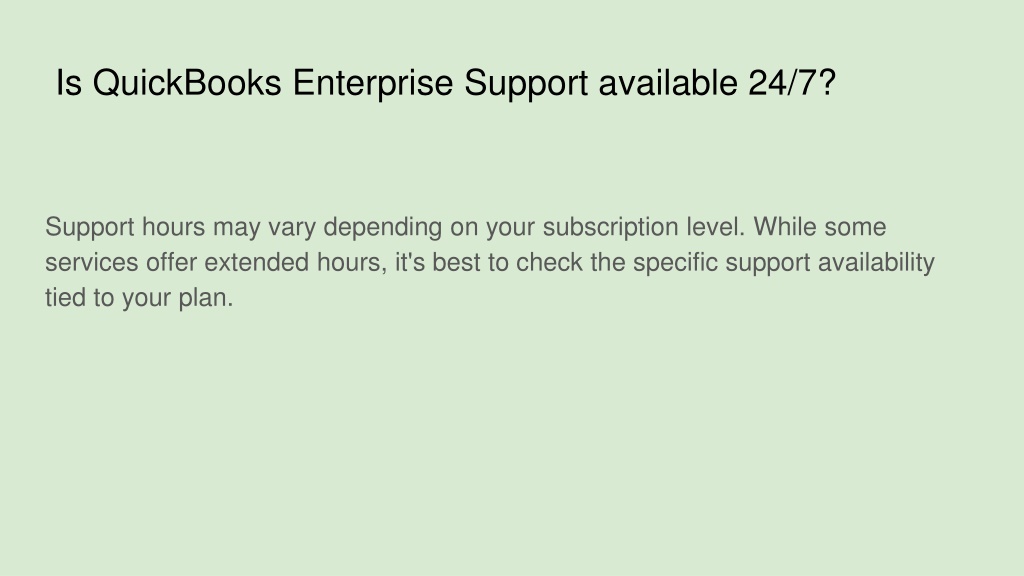 Is QuickBooks Enterprise Support available 24/7?

Support hours may vary depending on your subscription level. While some services offer extended hours, it's best to check the specific support availability tied to your plan.